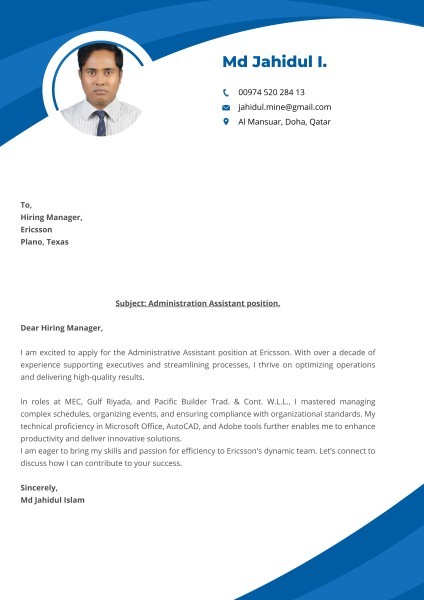 Md Jahidul I.

00974 520 284 13
jahidul.mine@gmail.com
Al Mansuar, Doha, Qatar

To,
Hiring Manager,
Ericsson
Plano, Texas

Subject: Administration Assistant position.

Dear Hiring Manager,

I am excited to apply for the Administrative Assistant position at Ericsson. With over a decade of experience supporting executives and streamlining processes, I thrive on optimizing operations and delivering high-quality results.

In roles at MEC, Gulf Riyada, and Pacific Builder Trad. & Cont. W.L.L., I mastered managing complex schedules, organizing events, and ensuring compliance with organizational standards. My technical proficiency in Microsoft Office, AutoCAD, and Adobe tools further enables me to enhance productivity and deliver innovative solutions.
I am eager to bring my skills and passion for efficiency to Ericsson's dynamic team. Let's connect to discuss how I can contribute to your success.

Sincerely,
Md Jahidul Islam